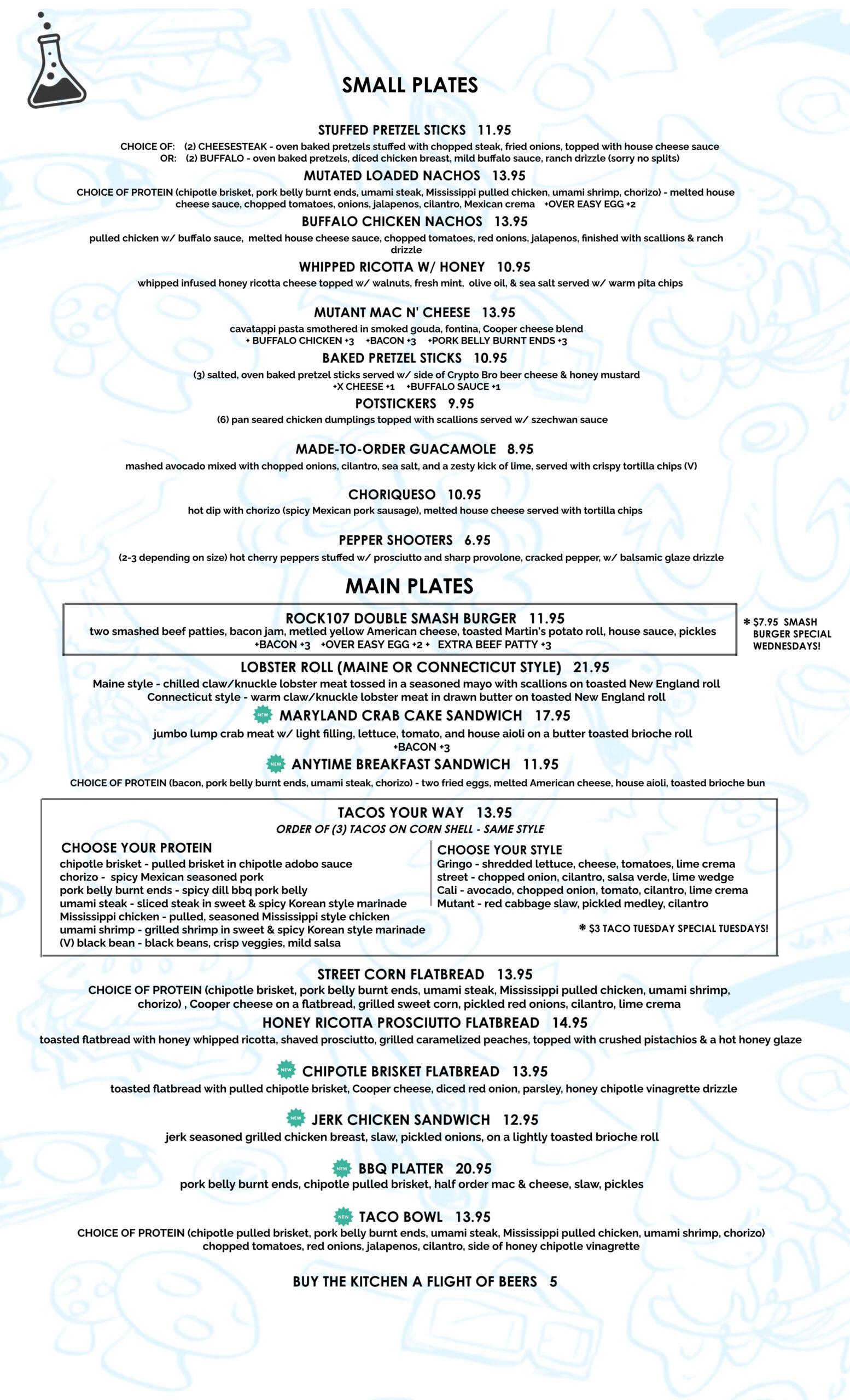 SMALL PLATES

STUFFED PRETZEL STICKS 11.95
CHOICE OF: (2) CHEESESTEAK - oven baked pretzels stuffed with chopped steak, fried onions, topped with house cheese sauce
OR: (2) BUFFALO - oven baked pretzels, diced chicken breast, mild buffalo sauce, ranch drizzle (sorry no splits)

MUTATED LOADED NACHOS 13.95
CHOICE OF PROTEIN (chipotle brisket, pork belly burnt ends, umami steak, Mississippi pulled chicken, umami shrimp, chorizo) - melted house cheese sauce, chopped tomatoes, onions, jalapenos, cilantro, Mexican crema +OVER EASY EGG +2

BUFFALO CHICKEN NACHOS 13.95
pulled chicken w/ buffalo sauce, melted house cheese sauce, chopped tomatoes, red onions, jalapenos, finished with scallions & ranch drizzle

WHIPPED RICOTTA W/ HONEY 10.95
whipped infused honey ricotta cheese topped w/ walnuts, fresh mint, olive oil, & sea salt served w/ warm pita chips

MUTANT MAC N' CHEESE 13.95
cavatappi pasta smothered in smoked gouda, fontina, Cooper cheese blend
+ BUFFALO CHICKEN +3 +BACON +3 +PORK BELLY BURNT ENDS +3

BAKED PRETZEL STICKS 10.95
(3) salted, oven baked pretzel sticks served w/ side of Crypto Bro beer cheese & honey mustard
+X CHEESE +1 +BUFFALO SAUCE +1

POTSTICKERS 9.95
(6) pan seared chicken dumplings topped with scallions served w/ szechwan sauce

MADE-TO-ORDER GUACAMOLE 8.95
mashed avocado mixed with chopped onions, cilantro, sea salt, and a zesty kick of lime, served with crispy tortilla chips (V)

CHORIQUESO 10.95
hot dip with chorizo (spicy Mexican pork sausage), melted house cheese served with tortilla chips

PEPPER SHOOTERS 6.95
(2-3 depending on size) hot cherry peppers stuffed w/ prosciutto and sharp provolone, cracked pepper, w/ balsamic glaze drizzle

MAIN PLATES

ROCK107 DOUBLE SMASH BURGER 11.95
two smashed beef patties, bacon jam, metled yellow American cheese, toasted Martin's potato roll, house sauce, pickles
+BACON +3 +OVER EASY EGG +2 + EXTRA BEEF PATTY +3

* $7.95 SMASH BURGER SPECIAL WEDNESDAYS!

LOBSTER ROLL (MAINE OR CONNECTICUT STYLE) 21.95
Maine style - chilled claw/knuckle lobster meat tossed in a seasoned mayo with scallions on toasted New England roll
Connecticut style - warm claw/knuckle lobster meat in drawn butter on toasted New England roll

NEW MARYLAND CRAB CAKE SANDWICH 17.95
jumbo lump crab meat w/ light filling, lettuce, tomato, and house aioli on a butter toasted brioche roll
+BACON +3

NEW ANYTIME BREAKFAST SANDWICH 11.95
CHOICE OF PROTEIN (bacon, pork belly burnt ends, umami steak, chorizo) - two fried eggs, melted American cheese, house aioli, toasted brioche bun

TACOS YOUR WAY 13.95
ORDER OF (3) TACOS ON CORN SHELL - SAME STYLE

CHOOSE YOUR PROTEIN
chipotle brisket - pulled brisket in chipotle adobo sauce
chorizo - spicy Mexican seasoned pork
pork belly burnt ends - spicy dill bbq pork belly
umami steak - sliced steak in sweet & spicy Korean style marinade
Mississippi chicken - pulled, seasoned Mississippi style chicken
umami shrimp - grilled shrimp in sweet & spicy Korean style marinade
(V) black bean - black beans, crisp veggies, mild salsa

CHOOSE YOUR STYLE
Gringo - shredded lettuce, cheese, tomatoes, lime crema
street - chopped onion, cilantro, salsa verde, lime wedge
Cali - avocado, chopped onion, tomato, cilantro, lime crema
Mutant - red cabbage slaw, pickled medley, cilantro

* $3 TACO TUESDAY SPECIAL TUESDAYS!

STREET CORN FLATBREAD 13.95
CHOICE OF PROTEIN (chipotle brisket, pork belly burnt ends, umami steak, Mississippi pulled chicken, umami shrimp, chorizo) , Cooper cheese on a flatbread, grilled sweet corn, pickled red onions, cilantro, lime crema

HONEY RICOTTA PROSCIUTTO FLATBREAD 14.95
toasted flatbread with honey whipped ricotta, shaved prosciutto, grilled caramelized peaches, topped with crushed pistachios & a hot honey glaze

NEW CHIPOTLE BRISKET FLATBREAD 13.95
toasted flatbread with pulled chipotle brisket, Cooper cheese, diced red onion, parsley, honey chipotle vinagrette drizzle

NEW JERK CHICKEN SANDWICH 12.95
jerk seasoned grilled chicken breast, slaw, pickled onions, on a lightly toasted brioche roll

NEW BBQ PLATTER 20.95
pork belly burnt ends, chipotle pulled brisket, half order mac & cheese, slaw, pickles

NEW TACO BOWL 13.95
CHOICE OF PROTEIN (chipotle pulled brisket, pork belly burnt ends, umami steak, Mississippi pulled chicken, umami shrimp, chorizo) chopped tomatoes, red onions, jalapenos, cilantro, side of honey chipotle vinagrette

BUY THE KITCHEN A FLIGHT OF BEERS 5